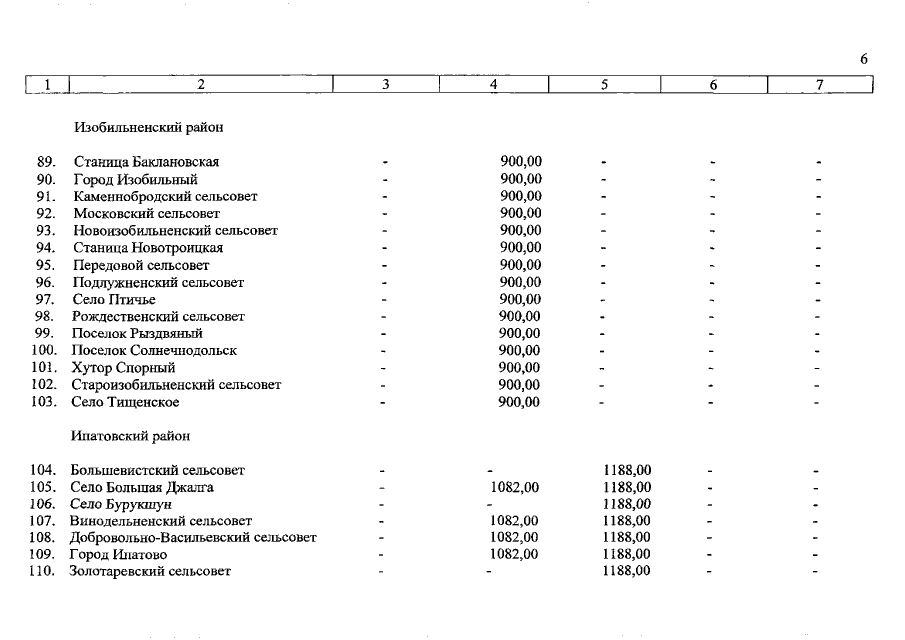 6

| 1 | 2 | 3 | 4 | 5 | 6 | 7 |
|---|---|---|---|---|---|---|
| | Изобильненский район | | | | | |
| 89. | Станица Баклановская | - | 900,00 | - | - | - |
| 90. | Город Изобильный | - | 900,00 | - | - | - |
| 91. | Каменнобродский сельсовет | - | 900,00 | - | - | - |
| 92. | Московский сельсовет | - | 900,00 | - | - | - |
| 93. | Новоизобильненский сельсовет | - | 900,00 | - | - | - |
| 94. | Станица Новотроицкая | - | 900,00 | - | - | - |
| 95. | Передовой сельсовет | - | 900,00 | - | - | - |
| 96. | Подлужненский сельсовет | - | 900,00 | - | - | - |
| 97. | Село Птичье | - | 900,00 | - | - | - |
| 98. | Рождественский сельсовет | - | 900,00 | - | - | - |
| 99. | Поселок Рыздвяный | - | 900,00 | - | - | - |
| 100. | Поселок Солнечнодольск | - | 900,00 | - | - | - |
| 101. | Хутор Спорный | - | 900,00 | - | - | - |
| 102. | Староизобильненский сельсовет | - | 900,00 | - | - | - |
| 103. | Село Тищенское | - | 900,00 | - | - | - |
| | Ипатовский район | | | | | |
| 104. | Большевистский сельсовет | - | - | 1188,00 | - | - |
| 105. | Село Большая Джалга | - | 1082,00 | 1188,00 | - | - |
| 106. | Село Бурукшун | - | - | 1188,00 | - | - |
| 107. | Винодельненский сельсовет | - | 1082,00 | 1188,00 | - | - |
| 108. | Добровольно-Васильевский сельсовет | - | 1082,00 | 1188,00 | - | - |
| 109. | Город Ипатово | - | 1082,00 | 1188,00 | - | - |
| 110. | Золотаревский сельсовет | - | - | 1188,00 | - | - |